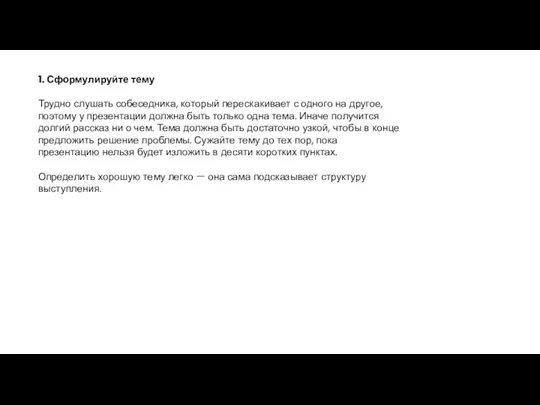 1. Сформулируйте тему

Трудно слушать собеседника, который перескакивает с одного на другое, поэтому у презентации должна быть только одна тема. Иначе получится долгий рассказ ни о чем. Тема должна быть достаточно узкой, чтобы в конце предложить решение проблемы. Сужайте тему до тех пор, пока презентацию нельзя будет изложить в десяти коротких пунктах.

Определить хорошую тему легко — она сама подсказывает структуру выступления.